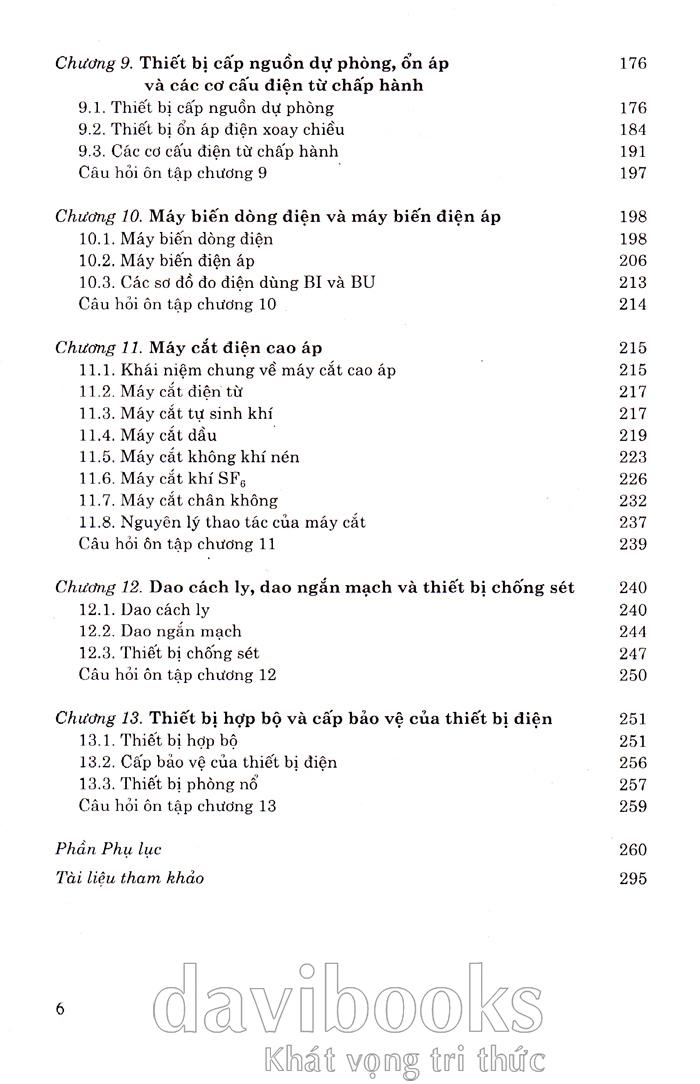 Chương 9. Thiết bị cấp nguồn dự phòng, ổn áp và các cơ cấu điện từ chấp hành 176
9.1. Thiết bị cấp nguồn dự phòng 176
9.2. Thiết bị ổn áp điện xoay chiều 184
9.3. Các cơ cấu điện từ chấp hành 191
Câu hỏi ôn tập chương 9 197

Chương 10. Máy biến dòng điện và máy biến điện áp 198
10.1. Máy biến dòng điện 198
10.2. Máy biến điện áp 206
10.3. Các sơ đồ đo điện dùng BI và BU 213
Câu hỏi ôn tập chương 10 214

Chương 11. Máy cắt điện cao áp 215
11.1. Khái niệm chung về máy cắt cao áp 215
11.2. Máy cắt điện từ 217
11.3. Máy cắt tự sinh khí 217
11.4. Máy cắt dầu 219
11.5. Máy cắt không khí nén 223
11.6. Máy cắt khí $SF_6$ 226
11.7. Máy cắt chân không 232
11.8. Nguyên lý thao tác của máy cắt 237
Câu hỏi ôn tập chương 11 239

Chương 12. Dao cách ly, dao ngắn mạch và thiết bị chống sét 240
12.1. Dao cách ly 240
12.2. Dao ngắn mạch 244
12.3. Thiết bị chống sét 247
Câu hỏi ôn tập chương 12 250

Chương 13. Thiết bị hợp bộ và cấp bảo vệ của thiết bị điện 251
13.1. Thiết bị hợp bộ 251
13.2. Cấp bảo vệ của thiết bị điện 256
13.3. Thiết bị phòng nổ 257
Câu hỏi ôn tập chương 13 259

Phần Phụ lục 260
Tài liệu tham khảo 295

6

davibooks
Khát vọng tri thức